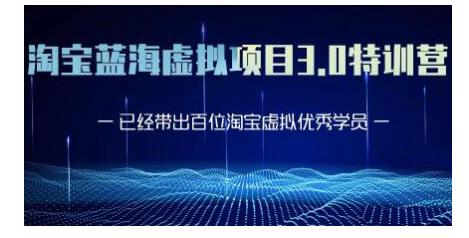 淘宝蓝海虚拟项目3.0特训营

— 已经带出百位淘宝虚拟优秀学员 —